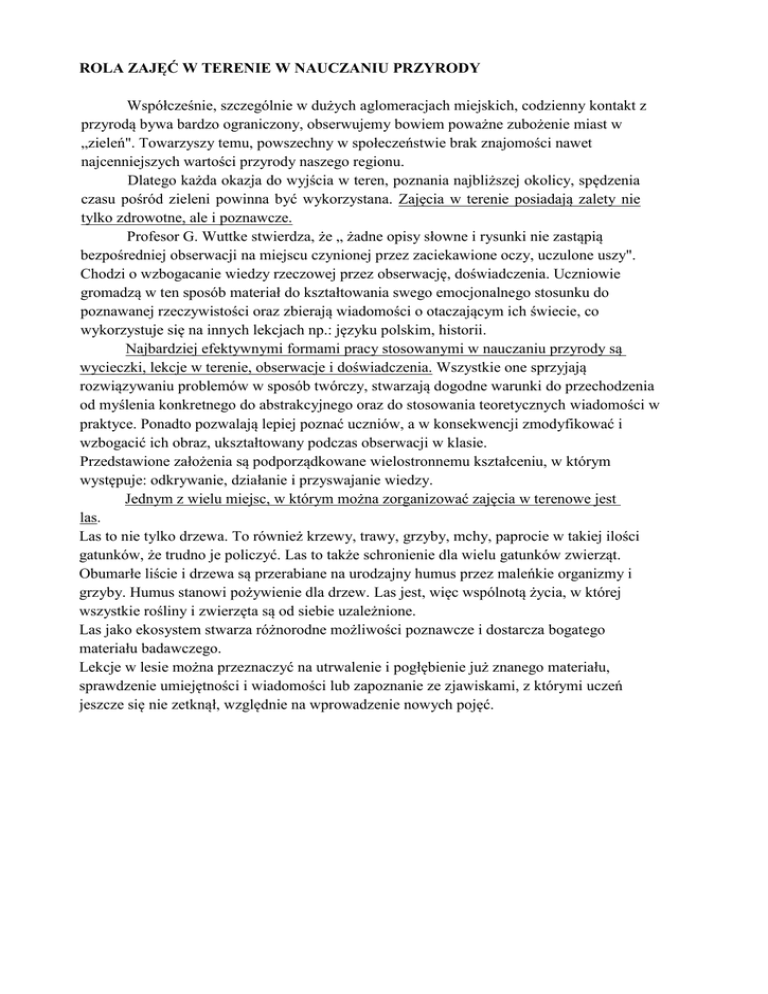 ROLA ZAJĘĆ W TERENIE W NAUCZANIU PRZYRODY

Współcześnie, szczególnie w dużych aglomeracjach miejskich, codzienny kontakt z przyrodą bywa bardzo ograniczony, obserwujemy bowiem poważne zubożenie miast w „zieleń". Towarzyszy temu, powszechny w społeczeństwie brak znajomości nawet najcenniejszych wartości przyrody naszego regionu.

Dlatego każda okazja do wyjścia w teren, poznania najbliższej okolicy, spędzenia czasu pośród zieleni powinna być wykorzystana. Zajęcia w terenie posiadają zalety nie tylko zdrowotne, ale i poznawcze.

Profesor G. Wuttke stwierdza, że „ żadne opisy słowne i rysunki nie zastąpią bezpośredniej obserwacji na miejscu czynionej przez zaciekawione oczy, uczulone uszy". Chodzi o wzbogacanie wiedzy rzeczowej przez obserwację, doświadczenia. Uczniowie gromadzą w ten sposób materiał do kształtowania swego emocjonalnego stosunku do poznawanej rzeczywistości oraz zbierają wiadomości o otaczającym ich świecie, co wykorzystuje się na innych lekcjach np.: języku polskim, historii.

Najbardziej efektywnymi formami pracy stosowanymi w nauczaniu przyrody są wycieczki, lekcje w terenie, obserwacje i doświadczenia. Wszystkie one sprzyjają rozwiązywaniu problemów w sposób twórczy, stwarzają dogodne warunki do przechodzenia od myślenia konkretnego do abstrakcyjnego oraz do stosowania teoretycznych wiadomości w praktyce. Ponadto pozwalają lepiej poznać uczniów, a w konsekwencji zmodyfikować i wzbogacić ich obraz, ukształtowany podczas obserwacji w klasie.
Przedstawione założenia są podporządkowane wielostronnemu kształceniu, w którym występuje: odkrywanie, działanie i przyswajanie wiedzy.

Jednym z wielu miejsc, w którym można zorganizować zajęcia w terenowe jest las.
Las to nie tylko drzewa. To również krzewy, trawy, grzyby, mchy, paprocie w takiej ilości gatunków, że trudno je policzyć. Las to także schronienie dla wielu gatunków zwierząt. Obumarłe liście i drzewa są przerabiane na urodzajny humus przez maleńkie organizmy i grzyby. Humus stanowi pożywienie dla drzew. Las jest, więc wspólnotą życia, w której wszystkie rośliny i zwierzęta są od siebie uzależnione.
Las jako ekosystem stwarza różnorodne możliwości poznawcze i dostarcza bogatego materiału badawczego.
Lekcje w lesie można przeznaczyć na utrwalenie i pogłębienie już znanego materiału, sprawdzenie umiejętności i wiadomości lub zapoznanie ze zjawiskami, z którymi uczeń jeszcze się nie zetknął, względnie na wprowadzenie nowych pojęć.